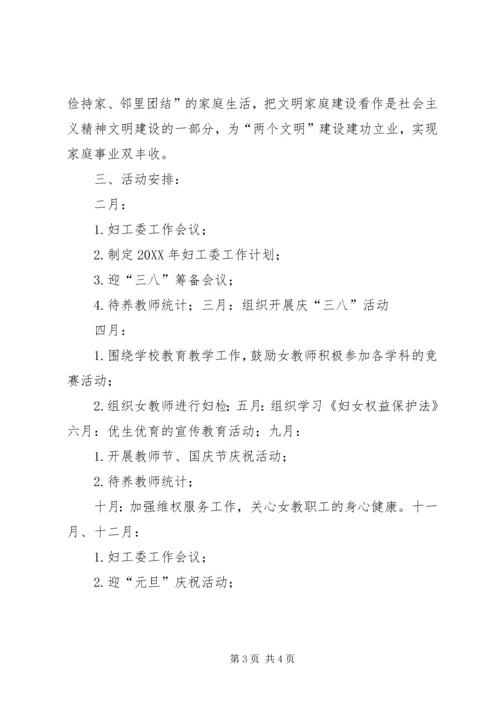 俭持家、邻里团结”的家庭生活，把文明家庭建设看作是社会主义精神文明建设的一部分，为“两个文明”建设建功立业，实现家庭事业双丰收。

三、活动安排：

二月：

1. 妇工委工作会议；

2. 制定 20XX 年妇工委工作计划；

3. 迎“三八”筹备会议；

4. 待养教师统计；三月：组织开展庆“三八”活动

四月：

1. 围绕学校教育教学工作，鼓励女教师积极参加各学科的竞赛活动；

2. 组织女教师进行妇检；五月：组织学习《妇女权益保护法》六月：优生优育的宣传教育活动；九月：

1. 开展教师节、国庆节庆祝活动；

2. 待养教师统计；

十月：加强维权服务工作，关心女教职工的身心健康。十一月、十二月：

1. 妇工委工作会议；

2. 迎“元旦”庆祝活动；

第 3 页 共 4 页